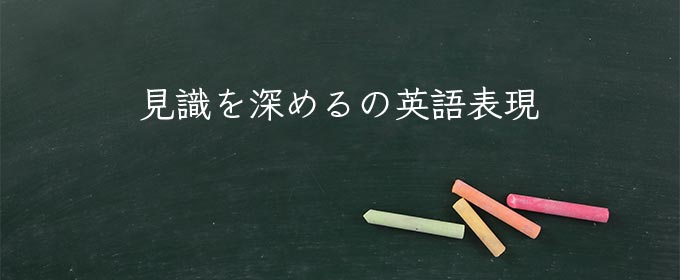 見識を深めるの英語表現